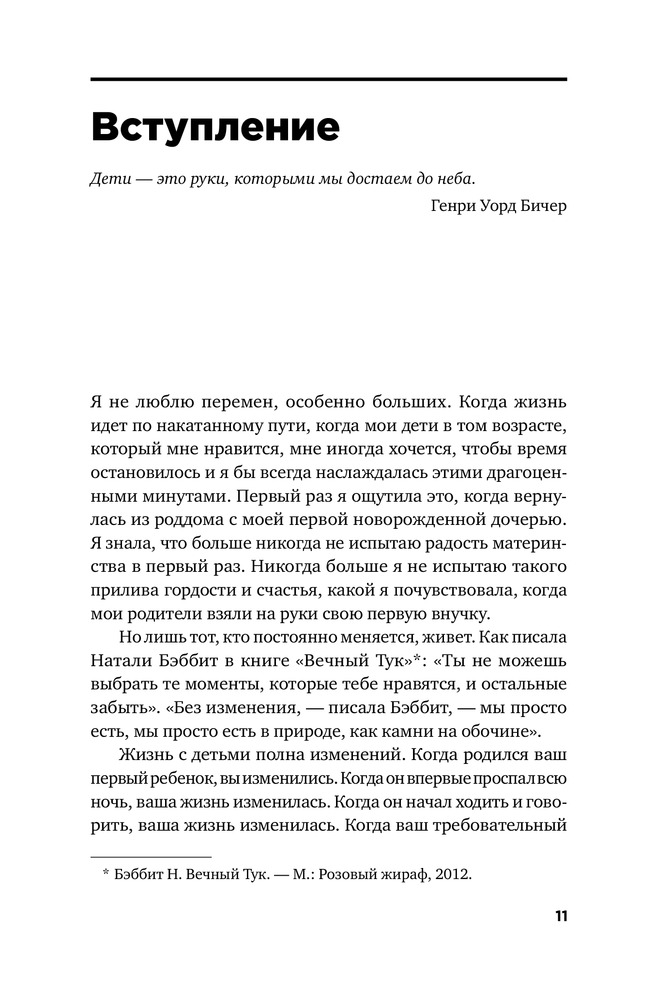 Вступление

Дети — это руки, которыми мы достаем до неба.

Генри Уорд Бичер

Я не люблю перемен, особенно больших. Когда жизнь идет по накатанному пути, когда мои дети в том возрасте, который мне нравится, мне иногда хочется, чтобы время остановилось и я бы всегда наслаждалась этими драгоценными минутами. Первый раз я ощутила это, когда вернулась из роддома с моей первой новорожденной дочерью. Я знала, что больше никогда не испытаю радость материнства в первый раз. Никогда больше я не испытаю такого прилива гордости и счастья, какой я почувствовала, когда мои родители взяли на руки свою первую внучку.

Но лишь тот, кто постоянно меняется, живет. Как писала Натали Бэббит в книге «Вечный Тук»*: «Ты не можешь выбрать те моменты, которые тебе нравятся, и остальные забыть». «Без изменения, — писала Бэббит, — мы просто есть, мы просто есть в природе, как камни на обочине».

Жизнь с детьми полна изменений. Когда родился ваш первый ребенок, вы изменились. Когда он впервые проспал всю ночь, ваша жизнь изменилась. Когда он начал ходить и говорить, ваша жизнь изменилась. Когда ваш требовательный

* Бэббит Н. Вечный Тук. — М.: Розовый жираф, 2012.

11